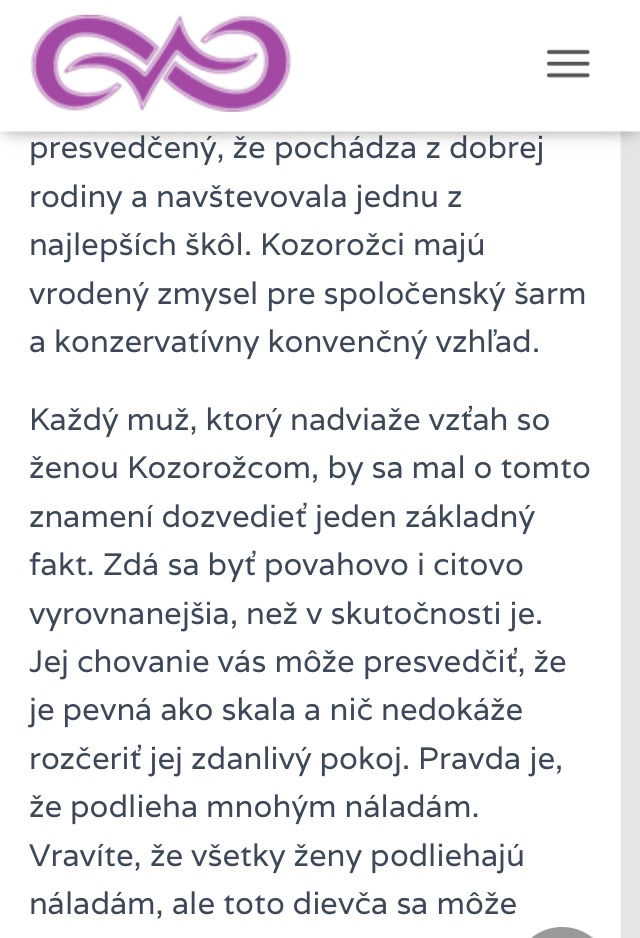 presvedčený, že pochádza z dobrej rodiny a navštevovala jednu z najlepších škôl. Kozorožci majú vrodený zmysel pre spoločenský šarm a konzervatívny konvenčný vzhľad.

Každý muž, ktorý nadviaže vzťah so ženou Kozorožcom, by sa mal o tomto znamení dozvedieť jeden základný fakt. Zdá sa byť povahovo i citovo vyrovnanejšia, než v skutočnosti je. Jej chovanie vás môže presvedčiť, že je pevná ako skala a nič nedokáže rozčeriť jej zdanlivý pokoj. Pravda je, že podlieha mnohým náladám. Vravíte, že všetky ženy podliehajú náladám, ale toto dievča sa môže